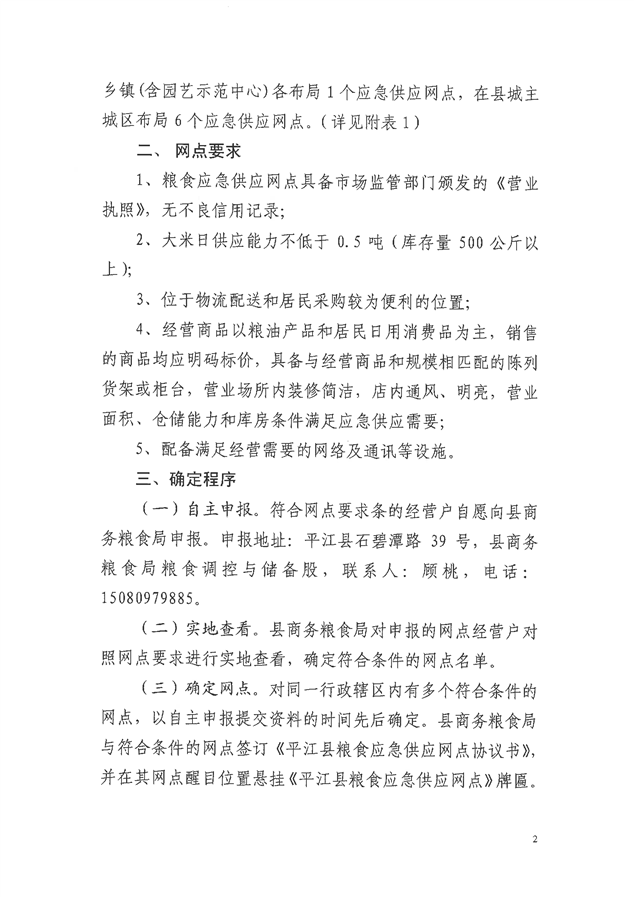 乡镇(含园艺示范中心)各布局 1 个应急供应网点，在县城主城区布局 6 个应急供应网点。(详见附表 1)

二、 网点要求

1、粮食应急供应网点具备市场监管部门颁发的《营业执照》，无不良信用记录；

2、大米日供应能力不低于 0.5 吨(库存量 500 公斤以上)；

3、位于物流配送和居民采购较为便利的位置；

4、经营商品以粮油产品和居民日用消费品为主，销售的商品均应明码标价，具备与经营商品和规模相匹配的陈列货架或柜台，营业场所内装修简洁，店内通风、明亮，营业面积、仓储能力和库房条件满足应急供应需要；

5、配备满足经营需要的网络及通讯等设施。

三、确定程序

(一)自主申报。符合网点要求条的经营户自愿向县商务粮食局申报。申报地址：平江县石碧潭路 39 号，县商务粮食局粮食调控与储备股，联系人：顾桃，电话：15080979885。

(二)实地查看。县商务粮食局对申报的网点经营户对照网点要求进行实地查看，确定符合条件的网点名单。

(三)确定网点。对同一行政辖区内有多个符合条件的网点，以自主申报提交资料的时间先后确定。县商务粮食局与符合条件的网点签订《平江县粮食应急供应网点协议书》，并在其网点醒目位置悬挂《平江县粮食应急供应网点》牌匾。

2